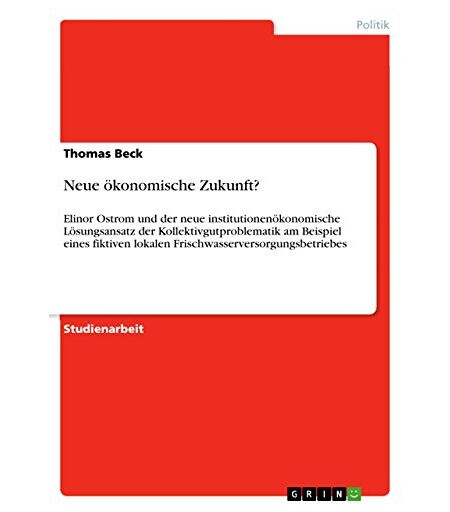 Politik

Thomas Beck

Neue ökonomische Zukunft?

Elinor Ostrom und der neue institutionenökonomische Lösungsansatz der Kollektivgutproblematik am Beispiel eines fiktiven lokalen Frischwasserversorgungsbetriebes

Studienarbeit

GRIN